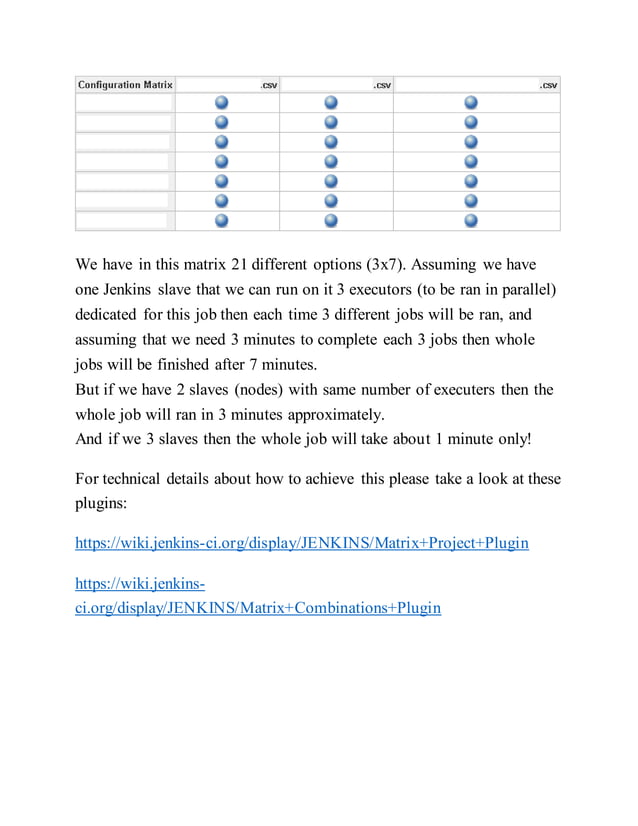 | Configuration Matrix | .csv | .csv | .csv |
|---|---|---|---|
| | | | |
| | | | |
| | | | |
| | | | |
| | | | |
| | | | |
| | | | |

We have in this matrix 21 different options (3x7). Assuming we have one Jenkins slave that we can run on it 3 executors (to be ran in parallel) dedicated for this job then each time 3 different jobs will be ran, and assuming that we need 3 minutes to complete each 3 jobs then whole jobs will be finished after 7 minutes.
But if we have 2 slaves (nodes) with same number of executers then the whole job will ran in 3 minutes approximately.
And if we 3 slaves then the whole job will take about 1 minute only!

For technical details about how to achieve this please take a look at these plugins:

https://wiki.jenkins-ci.org/display/JENKINS/Matrix+Project+Plugin

https://wiki.jenkins-ci.org/display/JENKINS/Matrix+Combinations+Plugin